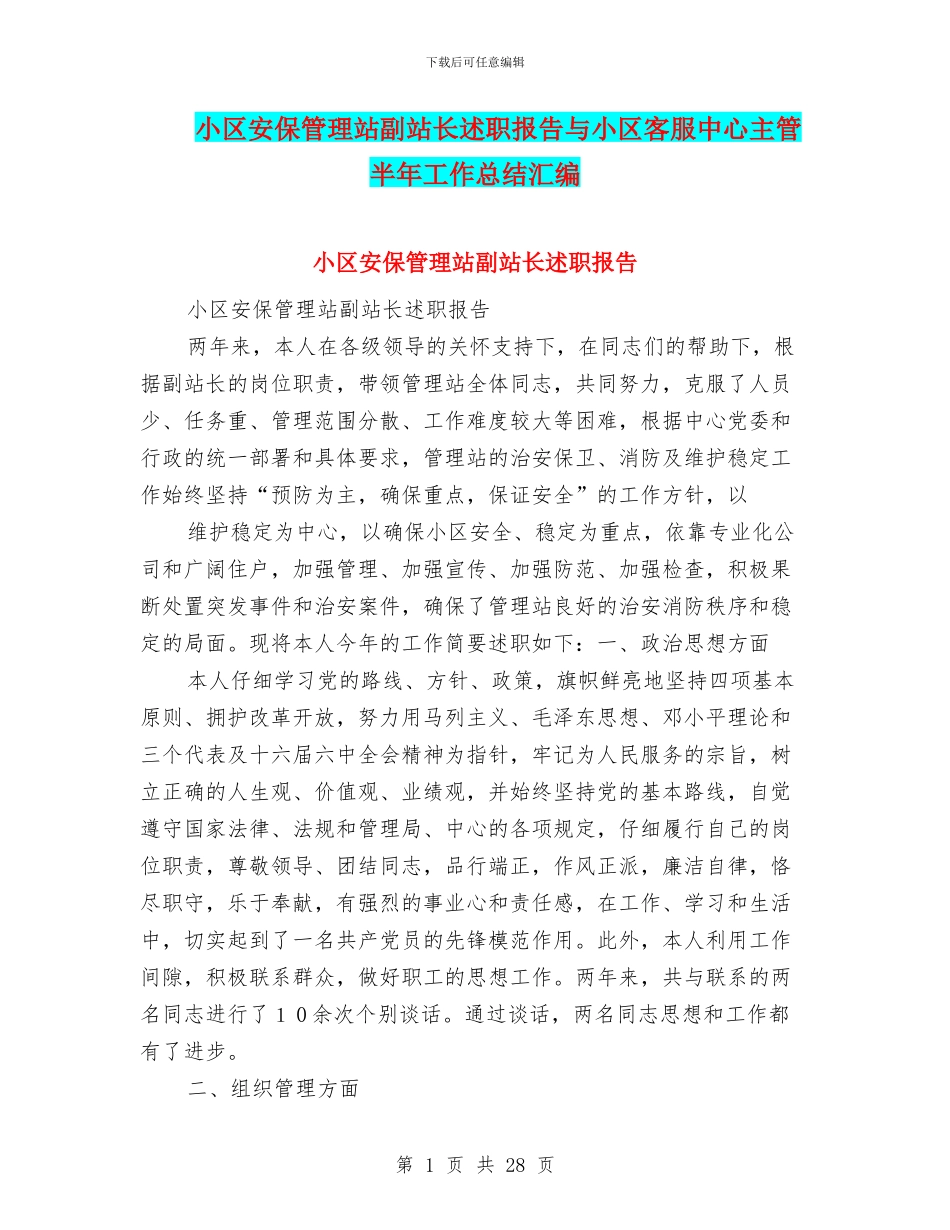 下载后可任意编辑

小区安保管理站副站长述职报告与小区客服中心主管半年工作总结汇编

小区安保管理站副站长述职报告

小区安保管理站副站长述职报告

两年来，本人在各级领导的关怀支持下，在同志们的帮助下，根据副站长的岗位职责，带领管理站全体同志，共同努力，克服了人员少、任务重、管理范围分散、工作难度较大等困难，根据中心党委和行政的统一部署和具体要求，管理站的治安保卫、消防及维护稳定工作始终坚持“预防为主，确保重点，保证安全”的工作方针，以

维护稳定为中心，以确保小区安全、稳定为重点，依靠专业化公司和广阔住户，加强管理、加强宣传、加强防范、加强检查，积极果断处置突发事件和治安案件，确保了管理站良好的治安消防秩序和稳定的局面。现将本人今年的工作简要述职如下：一、政治思想方面

本人仔细学习党的路线、方针、政策，旗帜鲜亮地坚持四项基本原则、拥护改革开放，努力用马列主义、毛泽东思想、邓小平理论和三个代表及十六届六中全会精神为指针，牢记为人民服务的宗旨，树立正确的人生观、价值观、业绩观，并始终坚持党的基本路线，自觉遵守国家法律、法规和管理局、中心的各项规定，仔细履行自己的岗位职责，尊敬领导、团结同志，品行端正，作风正派，廉洁自律，恪尽职守，乐于奉献，有强烈的事业心和责任感，在工作、学习和生活中，切实起到了一名共产党员的先锋模范作用。此外，本人利用工作间隙，积极联系群众，做好职工的思想工作。两年来，共与联系的两名同志进行了１０余次个别谈话。通过谈话，两名同志思想和工作都有了进步。

二、组织管理方面

第 1 页 共 28 页